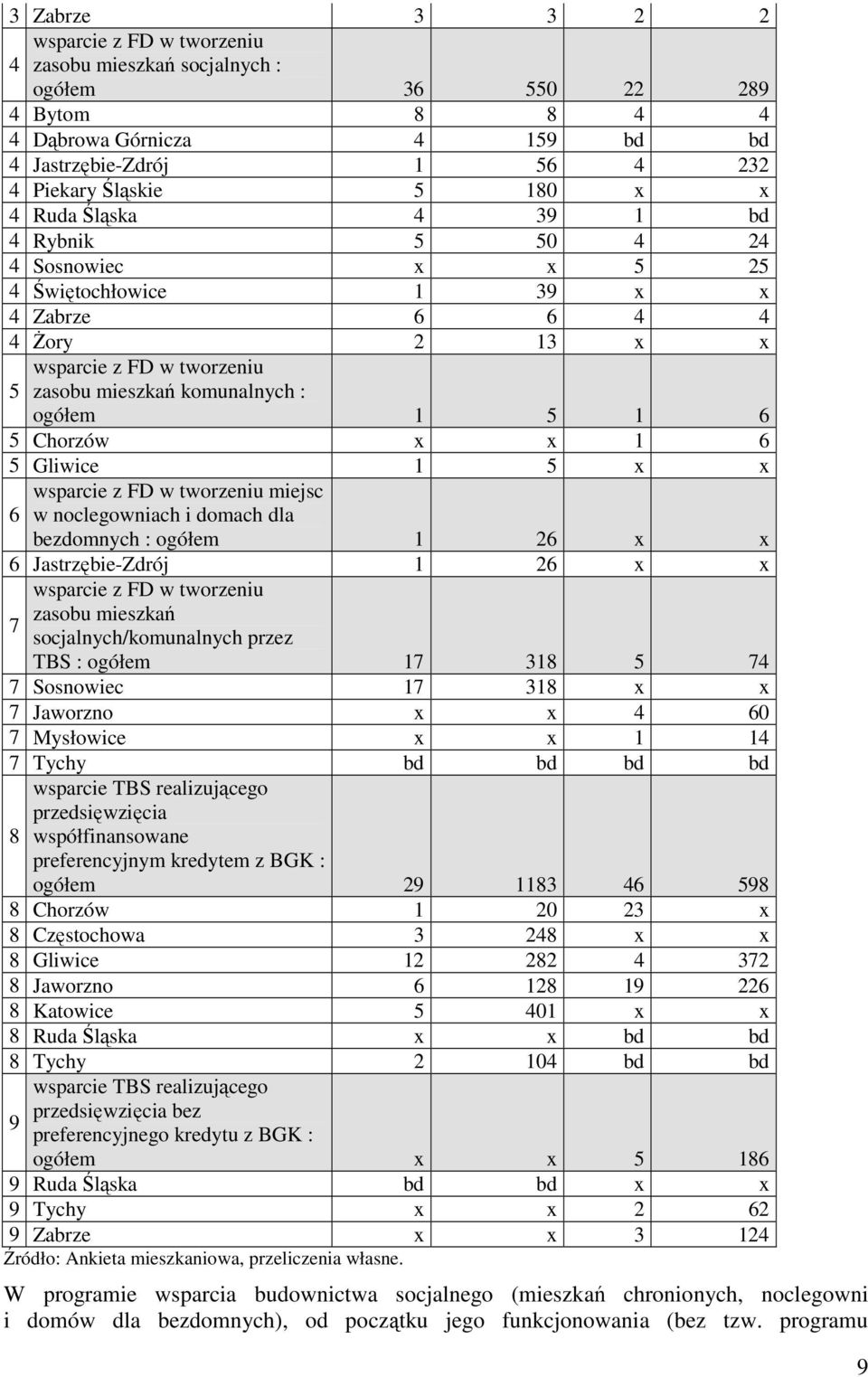 | | | | | | |
|---|---|---|---|---|---|
| 3 | Zabrze | 3 | 3 | 2 | 2 |
| 4 | wsparcie z FD w tworzeniu zasobu mieszkań socjalnych : ogółem | 36 | 550 | 22 | 289 |
| 4 | Bytom | 8 | 8 | 4 | 4 |
| 4 | Dąbrowa Górnicza | 4 | 159 | bd | bd |
| 4 | Jastrzębie-Zdrój | 1 | 56 | 4 | 232 |
| 4 | Piekary Śląskie | 5 | 180 | x | x |
| 4 | Ruda Śląska | 4 | 39 | 1 | bd |
| 4 | Rybnik | 5 | 50 | 4 | 24 |
| 4 | Sosnowiec | x | x | 5 | 25 |
| 4 | Świętochłowice | 1 | 39 | x | x |
| 4 | Zabrze | 6 | 6 | 4 | 4 |
| 4 | Żory | 2 | 13 | x | x |
| 5 | wsparcie z FD w tworzeniu zasobu mieszkań komunalnych : ogółem | 1 | 5 | 1 | 6 |
| 5 | Chorzów | x | x | 1 | 6 |
| 5 | Gliwice | 1 | 5 | x | x |
| 6 | wsparcie z FD w tworzeniu miejsc w noclegowniach i domach dla bezdomnych : ogółem | 1 | 26 | x | x |
| 6 | Jastrzębie-Zdrój | 1 | 26 | x | x |
| 7 | wsparcie z FD w tworzeniu zasobu mieszkań socjalnych/komunalnych przez TBS : ogółem | 17 | 318 | 5 | 74 |
| 7 | Sosnowiec | 17 | 318 | x | x |
| 7 | Jaworzno | x | x | 4 | 60 |
| 7 | Mysłowice | x | x | 1 | 14 |
| 7 | Tychy | bd | bd | bd | bd |
| 8 | wsparcie TBS realizującego przedsięwzięcia współfinansowane preferencyjnym kredytem z BGK : ogółem | 29 | 1183 | 46 | 598 |
| 8 | Chorzów | 1 | 20 | 23 | x |
| 8 | Częstochowa | 3 | 248 | x | x |
| 8 | Gliwice | 12 | 282 | 4 | 372 |
| 8 | Jaworzno | 6 | 128 | 19 | 226 |
| 8 | Katowice | 5 | 401 | x | x |
| 8 | Ruda Śląska | x | x | bd | bd |
| 8 | Tychy | 2 | 104 | bd | bd |
| 9 | wsparcie TBS realizującego przedsięwzięcia bez preferencyjnego kredytu z BGK : ogółem | x | x | 5 | 186 |
| 9 | Ruda Śląska | bd | bd | x | x |
| 9 | Tychy | x | x | 2 | 62 |
| 9 | Zabrze | x | x | 3 | 124 |

Źródło: Ankieta mieszkaniowa, przeliczenia własne.

W programie wsparcia budownictwa socjalnego (mieszkań chronionych, noclegowni i domów dla bezdomnych), od początku jego funkcjonowania (bez tzw. programu

9